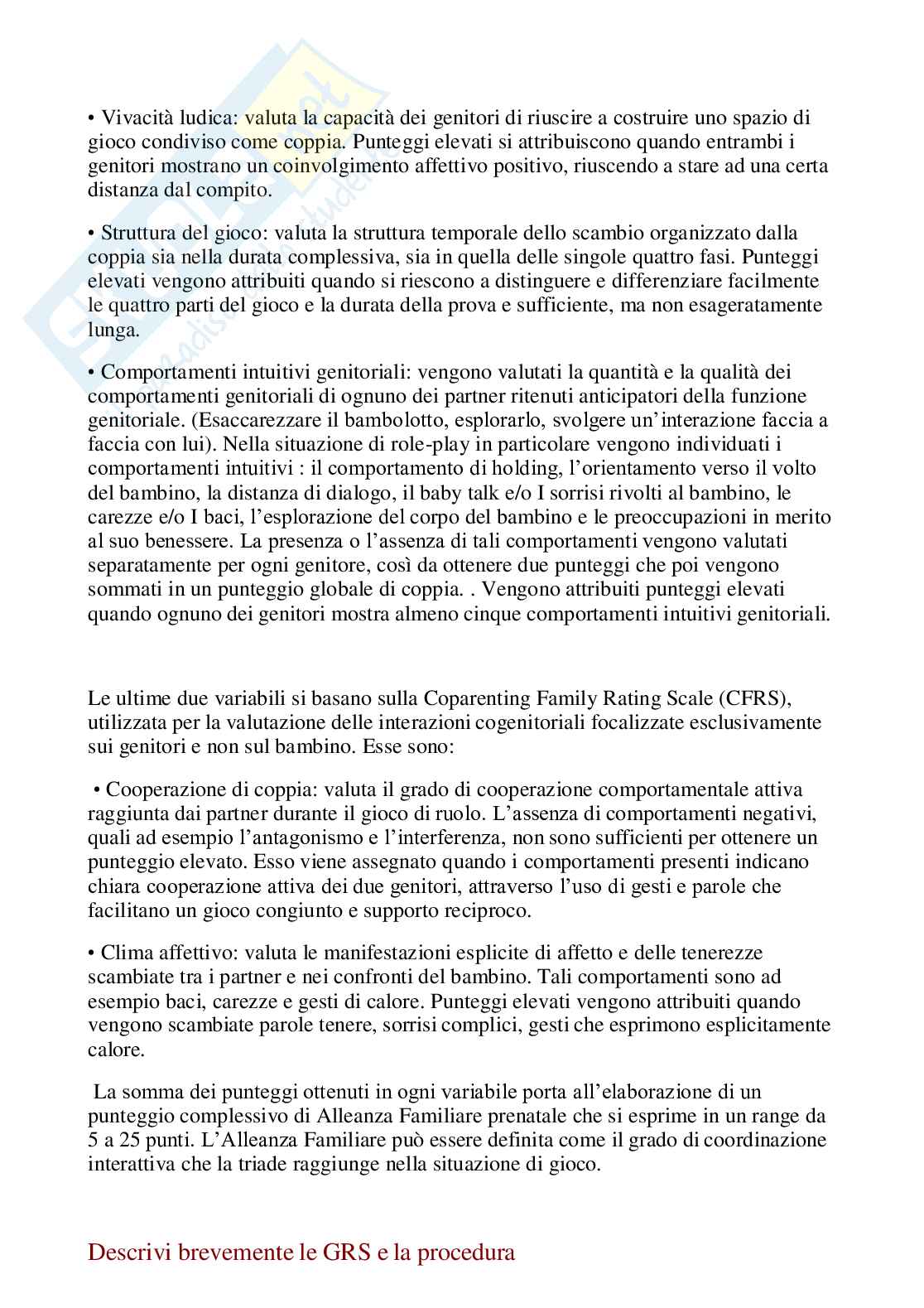 • Vivacità ludica: valuta la capacità dei genitori di riuscire a costruire uno spazio di gioco condiviso come coppia. Punteggi elevati si attribuiscono quando entrambi i genitori mostrano un coinvolgimento affettivo positivo, riuscendo a stare ad una certa distanza dal compito.

• Struttura del gioco: valuta la struttura temporale dello scambio organizzato dalla coppia sia nella durata complessiva, sia in quella delle singole quattro fasi. Punteggi elevati vengono attribuiti quando si riescono a distinguere e differenziare facilmente le quattro parti del gioco e la durata della prova e sufficiente, ma non esageratamente lunga.

• Comportamenti intuitivi genitoriali: vengono valutati la quantità e la qualità dei comportamenti genitoriali di ognuno dei partner ritenuti anticipatori della funzione genitoriale. (Esaccarezzare il bambolotto, esplorarlo, svolgere un'interazione faccia a faccia con lui). Nella situazione di role-play in particolare vengono individuati i comportamenti intuitivi : il comportamento di holding, l'orientamento verso il volto del bambino, la distanza di dialogo, il baby talk e/o I sorrisi rivolti al bambino, le carezze e/o I baci, l'esplorazione del corpo del bambino e le preoccupazioni in merito al suo benessere. La presenza o l'assenza di tali comportamenti vengono valutati separatamente per ogni genitore, così da ottenere due punteggi che poi vengono sommati in un punteggio globale di coppia. . Vengono attribuiti punteggi elevati quando ognuno dei genitori mostra almeno cinque comportamenti intuitivi genitoriali.

Le ultime due variabili si basano sulla Coparenting Family Rating Scale (CFRS), utilizzata per la valutazione delle interazioni cogenitoriali focalizzate esclusivamente sui genitori e non sul bambino. Esse sono:

• Cooperazione di coppia: valuta il grado di cooperazione comportamentale attiva raggiunta dai partner durante il gioco di ruolo. L'assenza di comportamenti negativi, quali ad esempio l'antagonismo e l'interferenza, non sono sufficienti per ottenere un punteggio elevato. Esso viene assegnato quando i comportamenti presenti indicano chiara cooperazione attiva dei due genitori, attraverso l'uso di gesti e parole che facilitano un gioco congiunto e supporto reciproco.

• Clima affettivo: valuta le manifestazioni esplicite di affetto e delle tenerezze scambiate tra i partner e nei confronti del bambino. Tali comportamenti sono ad esempio baci, carezze e gesti di calore. Punteggi elevati vengono attribuiti quando vengono scambiate parole tenere, sorrisi complici, gesti che esprimono esplicitamente calore.

La somma dei punteggi ottenuti in ogni variabile porta all'elaborazione di un punteggio complessivo di Alleanza Familiare prenatale che si esprime in un range da 5 a 25 punti. L'Alleanza Familiare può essere definita come il grado di coordinazione interattiva che la triade raggiunge nella situazione di gioco.

Descrivi brevemente le GRS e la procedura